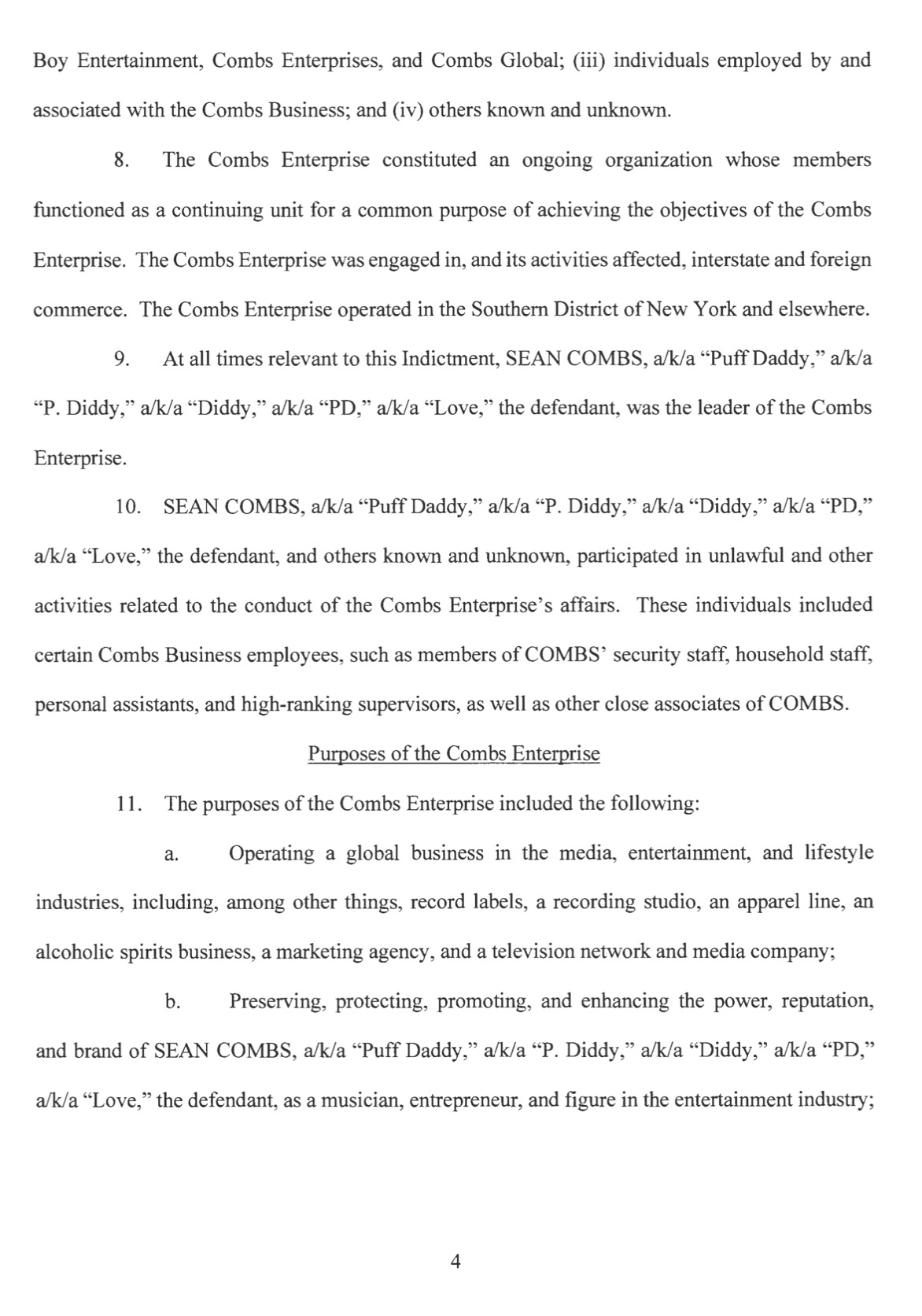 Boy Entertainment, Combs Enterprises, and Combs Global; (iii) individuals employed by and associated with the Combs Business; and (iv) others known and unknown.

8. The Combs Enterprise constituted an ongoing organization whose members functioned as a continuing unit for a common purpose of achieving the objectives of the Combs Enterprise. The Combs Enterprise was engaged in, and its activities affected, interstate and foreign commerce. The Combs Enterprise operated in the Southern District of New York and elsewhere.

9. At all times relevant to this Indictment, SEAN COMBS, a/k/a "Puff Daddy," a/k/a "P. Diddy," a/k/a "Diddy," a/k/a "PD," a/k/a "Love," the defendant, was the leader of the Combs Enterprise.

10. SEAN COMBS, a/k/a "Puff Daddy," a/k/a "P. Diddy," a/k/a "Diddy," a/k/a "PD," a/k/a "Love," the defendant, and others known and unknown, participated in unlawful and other activities related to the conduct of the Combs Enterprise's affairs. These individuals included certain Combs Business employees, such as members of COMBS' security staff, household staff, personal assistants, and high-ranking supervisors, as well as other close associates of COMBS.

Purposes of the Combs Enterprise

11. The purposes of the Combs Enterprise included the following:

a. Operating a global business in the media, entertainment, and lifestyle industries, including, among other things, record labels, a recording studio, an apparel line, an alcoholic spirits business, a marketing agency, and a television network and media company;

b. Preserving, protecting, promoting, and enhancing the power, reputation, and brand of SEAN COMBS, a/k/a "Puff Daddy," a/k/a "P. Diddy," a/k/a "Diddy," a/k/a "PD," a/k/a "Love," the defendant, as a musician, entrepreneur, and figure in the entertainment industry;

4